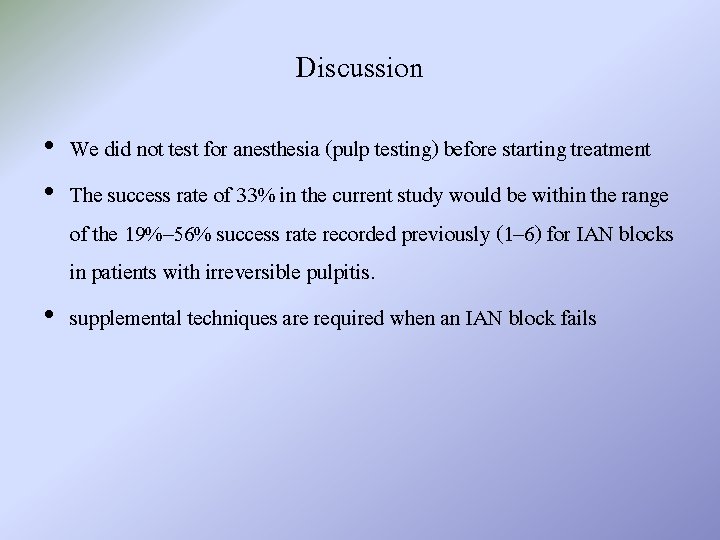 Discussion

• We did not test for anesthesia (pulp testing) before starting treatment

• The success rate of 33% in the current study would be within the range of the 19%–56% success rate recorded previously (1–6) for IAN blocks in patients with irreversible pulpitis.

• supplemental techniques are required when an IAN block fails